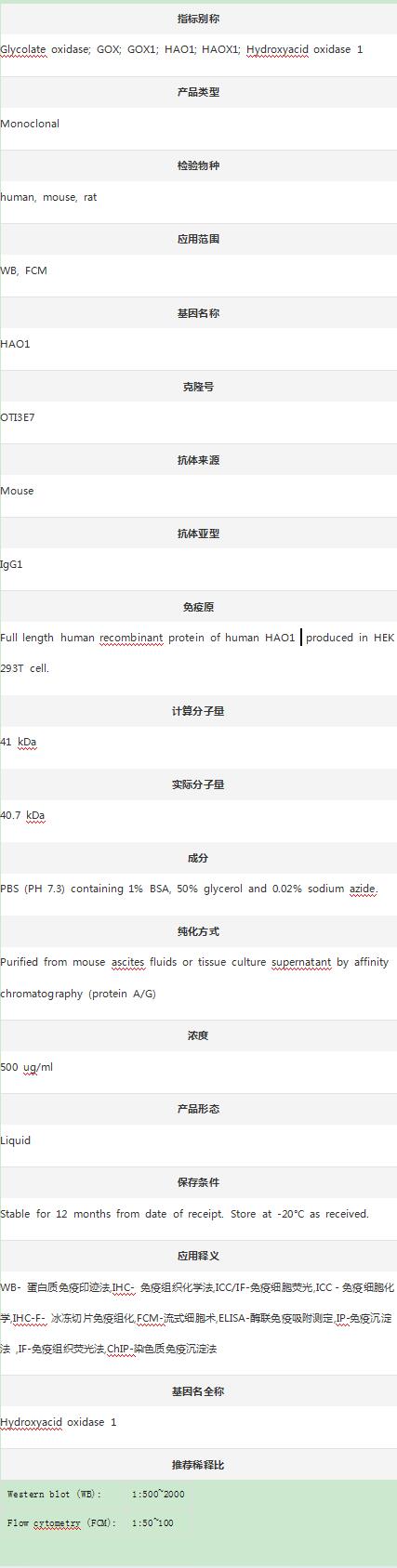 指标别称

Glycolate oxidase; GOX; GOX1; HAO1; HAOX1; Hydroxyacid oxidase 1

产品类型

Monoclonal

检验物种

human, mouse, rat

应用范围

WB, FCM

基因名称

HAO1

克隆号

OTI3E7

抗体来源

Mouse

抗体亚型

IgG1

免疫原

Full length human recombinant protein of human HAO1 produced in HEK 293T cell.

计算分子量

41 kDa

实际分子量

40.7 kDa

成分

PBS (PH 7.3) containing 1% BSA, 50% glycerol and 0.02% sodium azide.

纯化方式

Purified from mouse ascites fluids or tissue culture supernatant by affinity chromatography (protein A/G)

浓度

500 ug/ml

产品形态

Liquid

保存条件

Stable for 12 months from date of receipt. Store at -20°C as received.

应用释义

WB- 蛋白质免疫印迹法,IHC- 免疫组织化学法,ICC/IF-免疫细胞荧光,ICC - 免疫细胞化学,IHC-F- 冰冻切片免疫组化,FCM-流式细胞术,ELISA-酶联免疫吸附测定,IP-免疫沉淀法 ,IF-免疫组织荧光法,ChIP-染色质免疫沉淀法

基因名全称

Hydroxyacid oxidase 1

推荐稀释比

Western blot (WB): 1:500~2000

Flow cytometry (FCM): 1:50~100